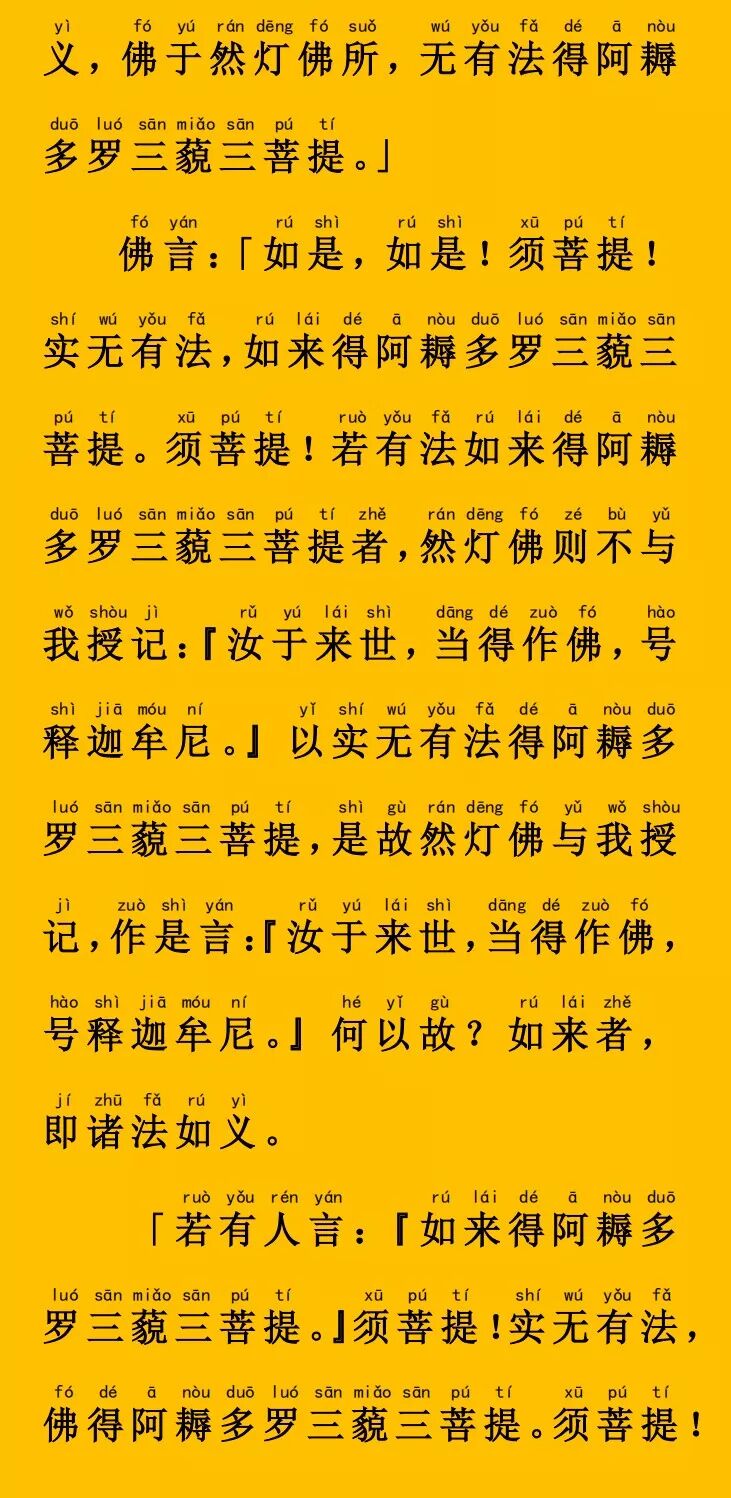 yì fó yú rán dēng fó suǒ wú yǒu fǎ dé ā nòu
义，佛于然灯佛所，无有法得阿耨

duō luó sān miǎo sān pú tí
多罗三藐三菩提。」

fó yán rú shì rú shì xū pú tí
佛言：「如是，如是！须菩提！

shí wú yǒu fǎ rú lái dé ā nòu duō luó sān miǎo sān
实无有法，如来得阿耨多罗三藐三

pú tí xū pú tí ruò yǒu fǎ rú lái dé ā nòu
菩提。须菩提！若有法如来得阿耨

duō luó sān miǎo sān pú tí zhě rán dēng fó zé bù yǔ
多罗三藐三菩提者，然灯佛则不与

wǒ shòu jì rǔ yú lái shì dāng dé zuò fó hào
我授记：『汝于来世，当得作佛，号

shì jiā móu ní yǐ shí wú yǒu fǎ dé ā nòu duō
释迦牟尼。』以实无有法得阿耨多

luó sān miǎo sān pú tí shì gù rán dēng fó yǔ wǒ shòu
罗三藐三菩提，是故然灯佛与我授

jì zuò shì yán rǔ yú lái shì dāng dé zuò fó
记，作是言：『汝于来世，当得作佛，

hào shì jiā móu ní hé yǐ gù rú lái zhě
号释迦牟尼。』何以故？如来者，

jí zhū fǎ rú yì
即诸法如义。

ruò yǒu rén yán rú lái dé ā nòu duō
「若有人言：『如来得阿耨多

luó sān miǎo sān pú tí xū pú tí shí wú yǒu fǎ
罗三藐三菩提。』须菩提！实无有法，

fó dé ā nòu duō luó sān miǎo sān pú tí xū pú tí
佛得阿耨多罗三藐三菩提。须菩提！